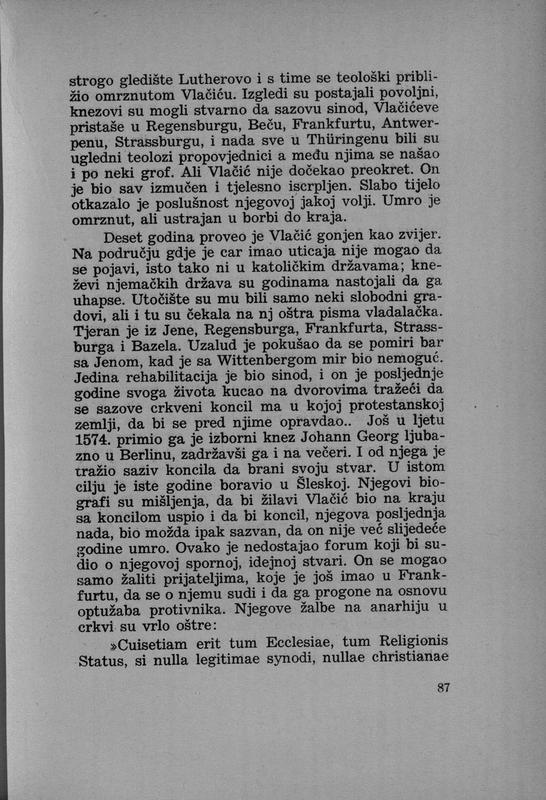 strogo gledište Lutherovo i s time se teološki približio omrznutom Vlačiću. Izgledi su postajali povoljni, knezovi su mogli stvarno da sazovu sinod, Vlačićeve pristaše u Regensburgu, Beču, Frankfurtu, Antwerpenu, Strassburgu, i nada sve u Thüringenu bili su ugledni teolozi propovjednici a među njima se našao i po neki grof. Ali Vlačić nije dočekao preokret. On je bio sav izmučen i tjelesno iscrpljen. Slabo tijelo otkazalo je poslušnost njegovoj jakoj volji. Umro je omrznut, ali ustrajan u borbi do kraja.

Deset godina proveo je Vlačić gonjen kao zvijer. Na području gdje je car imao uticaja nije mogao da se pojavi, isto tako ni u katoličkim državama; kneževi njemačkih država su godinama nastojali da ga uhapse. Utočište su mu bili samo neki slobodni gradovi, ali i tu su čekala na nj oštra pisma vladalačka. Tjeran je iz Jene, Regensburga, Frankfurta, Strassburga i Bazela. Uzalud je pokušao da se pomiri bar sa Jenom, kad je sa Wittenbergom mir bio nemoguć. Jedina rehabilitacija je bio sinod, i on je posljednje godine svoga života kucao na dvorovima tražeći da se sazove crkveni koncil ma u kojoj protestanskoj zemlji, da bi se pred njime opravdao.. Još u ljetu 1574. primio ga je izborni knez Johann Georg ljubazno u Berlinu, zadržavši ga i na večeri. I od njega je tražio saziv koncila da brani svoju stvar. U istom cilju je iste godine boravio u Šleskoj. Njegovi biografi su mišljenja, da bi žilavi Vlačić bio na kraju sa koncilom uspio i da bi koncil, njegova posljednja nada, bio možda ipak sazvan, da on nije već slijedeće godine umro. Ovako je nedostajao forum koji bi sudio o njegovoj spornoj, idejnoj stvari. On se mogao samo žaliti prijateljima, koje je još imao u Frankfurtu, da se o njemu sudi i da ga progone na osnovu optužaba protivnika. Njegove žalbe na anarhiju u crkvi su vrlo oštre:

»Cuisetiam erit tum Ecclesiae, tum Religionis Status, si nulla legitimae synodi, nullae christianae

87